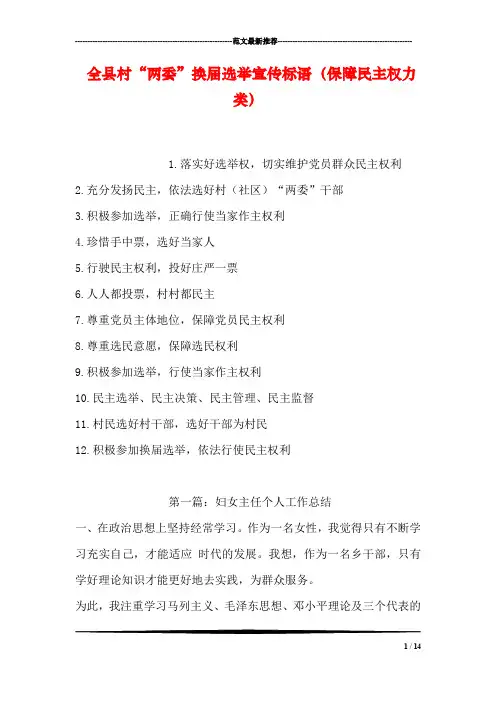 范文最新推荐

全县村“两委”换届选举宣传标语（保障民主权力类）

1.落实好选举权，切实维护党员群众民主权利

2.充分发扬民主，依法选好村（社区）“两委”干部

3.积极参加选举，正确行使当家作主权利

4.珍惜手中票，选好当家人

5.行驶民主权利，投好庄严一票

6.人人都投票，村村都民主

7.尊重党员主体地位，保障党员民主权利

8.尊重选民意愿，保障选民权利

9.积极参加选举，行使当家作主权利

10.民主选举、民主决策、民主管理、民主监督

11.村民选好村干部，选好干部为村民

12.积极参加换届选举，依法行使民主权利

第一篇：妇女主任个人工作总结

一、在政治思想上坚持经常学习。作为一名女性，我觉得只有不断学习充实自己，才能适应 时代的发展。我想，作为一名乡干部，只有学好理论知识才能更好地去实践，为群众服务。

为此，我注重学习马列主义、毛泽东思想、邓小平理论及三个代表的

1 / 14